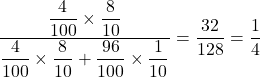 $\frac{\frac{4}{100} \times \frac{8}{10}}{\frac{4}{100} \times \frac{8}{10} + \frac{96}{100} \times \frac{1}{10}} = \frac{32}{128} = \frac{1}{4}$